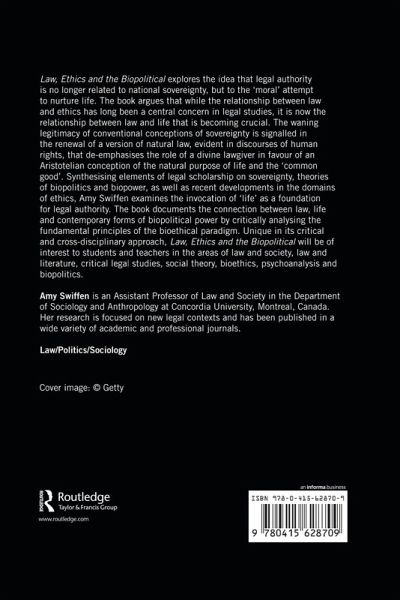 Law, Ethics and the Biopolitical explores the idea that legal authority is no longer related to national sovereignty, but to the 'moral' attempt to nurture life. The book argues that while the relationship between law and ethics has long been a central concern in legal studies, it is now the relationship between law and life that is becoming crucial. The waning legitimacy of conventional conceptions of sovereignty is signalled in the renewal of a version of natural law, evident in discourses of human rights, that de-emphasises the role of a divine lawgiver in favour of an Aristotelian conception of the natural purpose of life and the 'common good'. Synthesising elements of legal scholarship on sovereignty, theories of biopolitics and biopower, as well as recent developments in the domains of ethics, Amy Swiffen examines the invocation of 'life' as a foundation for legal authority. The book documents the connection between law, life and contemporary forms of biopolitical power by critically analysing the fundamental principles of the bioethical paradigm. Unique in its critical and cross-disciplinary approach, Law, Ethics and the Biopolitical will be of interest to students and teachers in the areas of law and society, law and literature, critical legal studies, social theory, bioethics, psychoanalysis and biopolitics.

Amy Swiffen is an Assistant Professor of Law and Society in the Department of Sociology and Anthropology at Concordia University, Montreal, Canada. Her research is focused on new legal contexts and has been published in a wide variety of academic and professional journals.

Law/Politics/Sociology

Cover image: © Getty

Routledge
Taylor & Francis Group
www.routledge.com

an informa business
ISBN 978-0-415-62870-9
9 780415 628709